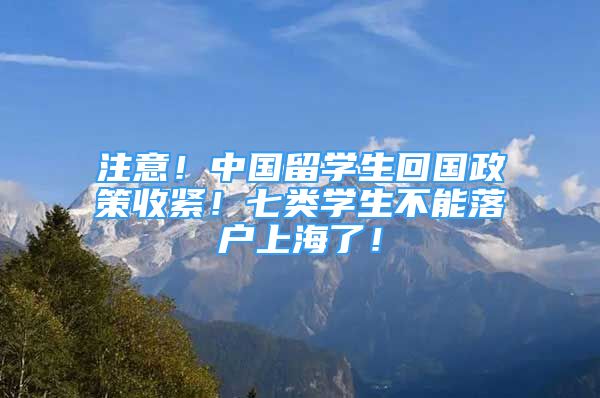 注意！中国留学生回国政策收紧！七类学生不能落户上海了！